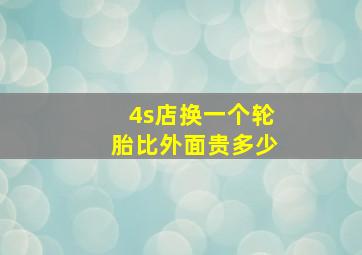 4s店换一个轮胎比外面贵多少